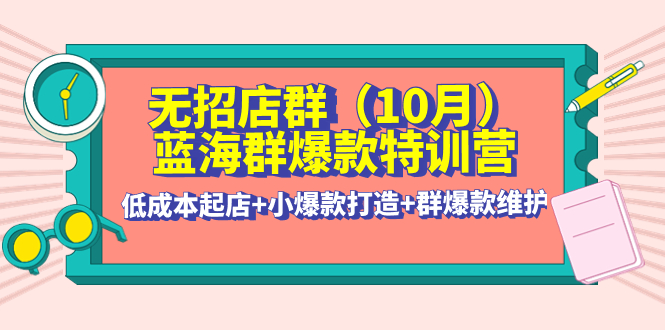 无招店群（10月）
蓝海群爆款特训营

低成本起店+小爆款打造+群爆款维护